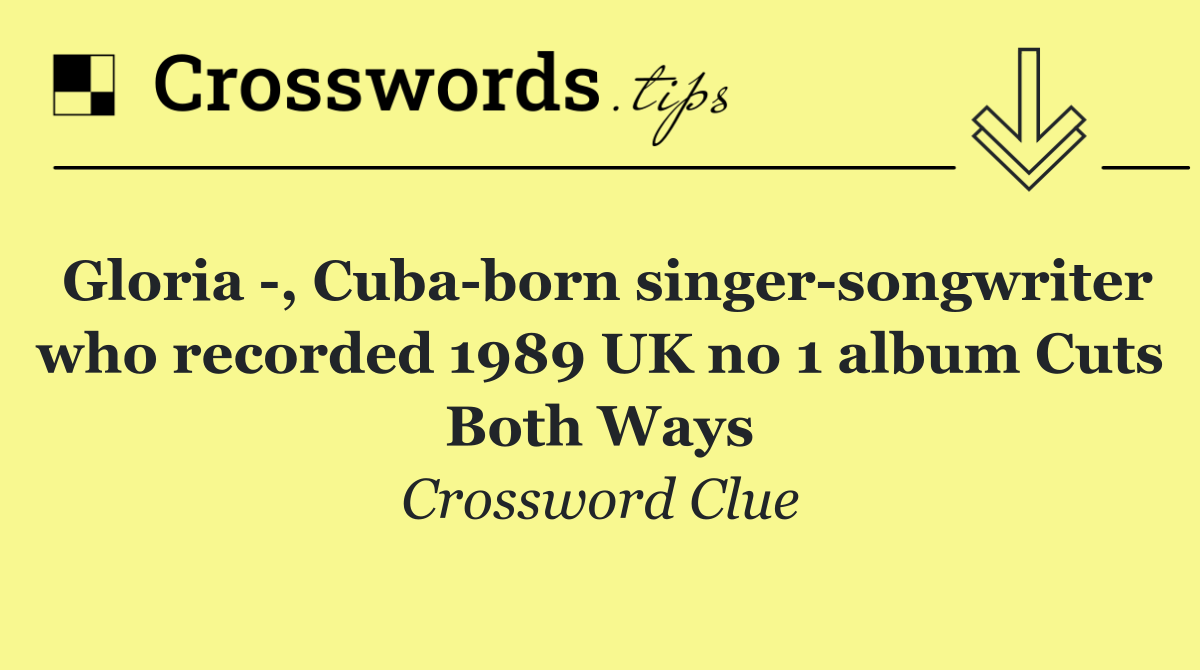 Crosswords.tips

Gloria -, Cuba-born singer-songwriter who recorded 1989 UK no 1 album Cuts Both Ways

Crossword Clue